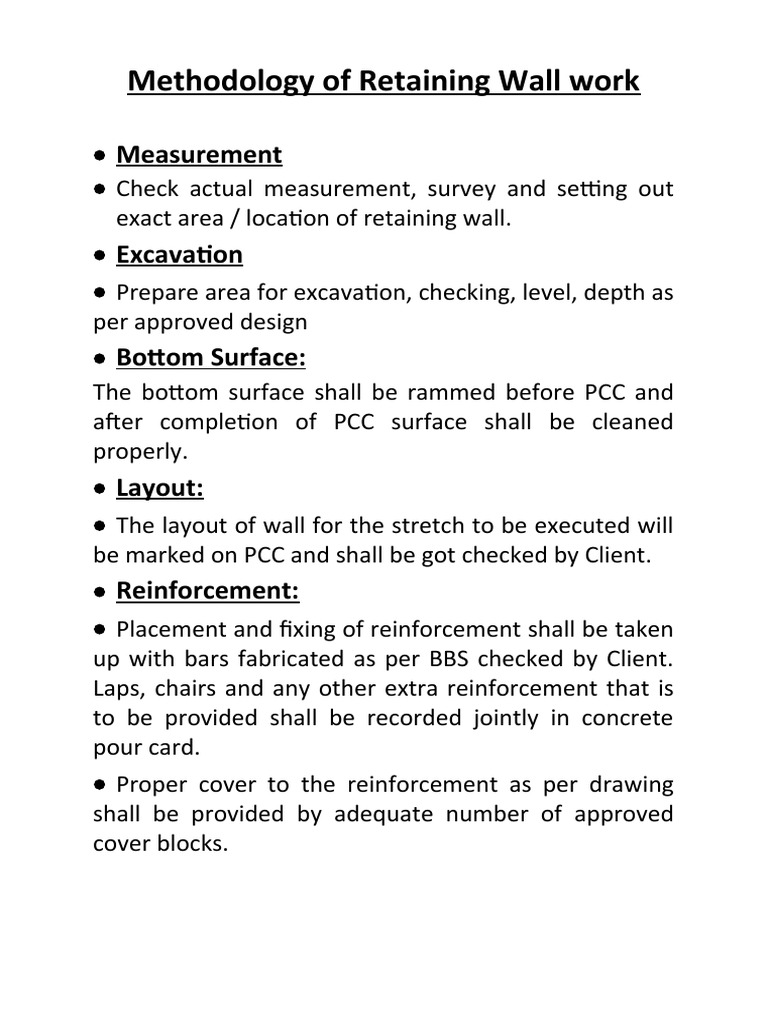 Methodology of Retaining Wall work

● Measurement

● Check actual measurement, survey and setting out exact area / location of retaining wall.

● Excavation

● Prepare area for excavation, checking, level, depth as per approved design

● Bottom Surface:

The bottom surface shall be rammed before PCC and after completion of PCC surface shall be cleaned properly.

● Layout:

● The layout of wall for the stretch to be executed will be marked on PCC and shall be got checked by Client.

● Reinforcement:

● Placement and fixing of reinforcement shall be taken up with bars fabricated as per BBS checked by Client. Laps, chairs and any other extra reinforcement that is to be provided shall be recorded jointly in concrete pour card.

● Proper cover to the reinforcement as per drawing shall be provided by adequate number of approved cover blocks.